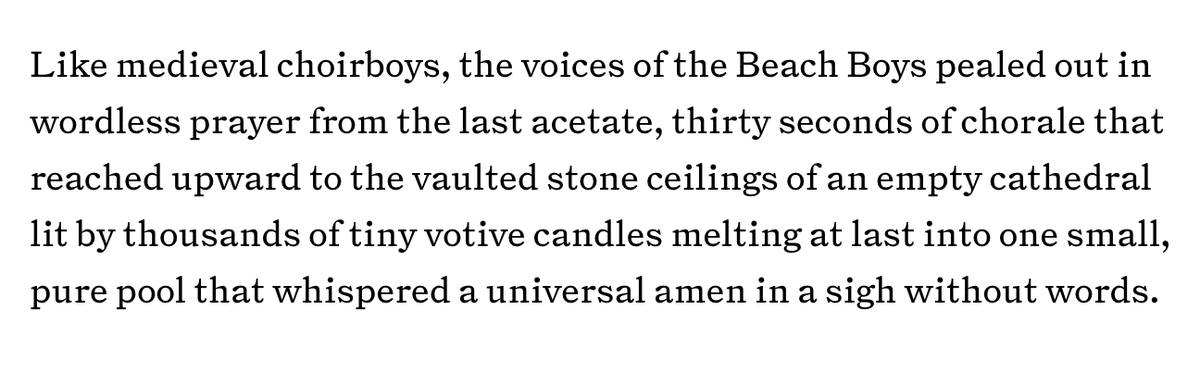 Like medieval choirboys, the voices of the Beach Boys pealed out in wordless prayer from the last acetate, thirty seconds of chorale that reached upward to the vaulted stone ceilings of an empty cathedral lit by thousands of tiny votive candles melting at last into one small, pure pool that whispered a universal amen in a sigh without words.